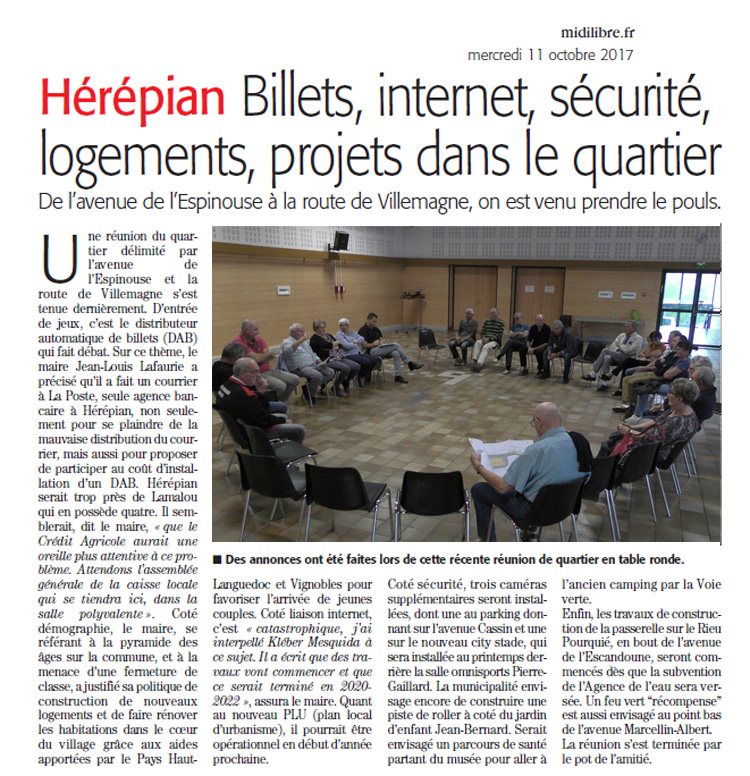 midilibre.fr
mercredi 11 octobre 2017

Hérépian Billets, internet, sécurité, logements, projets dans le quartier

De l'avenue de l'Espinouse à la route de Villemagne, on est venu prendre le pouls.

Une réunion du quartier délimité par l'avenue de l'Espinouse et la route de Villemagne s'est tenue dernièrement. D'entrée de jeux, c'est le distributeur automatique de billets (DAB) qui fait débat. Sur ce thème, le maire Jean-Louis Lafaurie a précisé qu'il a fait un courrier à La Poste, seule agence bancaire à Hérépian, non seulement pour se plaindre de la mauvaise distribution du courrier, mais aussi pour proposer de participer au coût d'installation d'un DAB. Hérépian serait trop près de Lamalou qui en possède quatre. Il semblerait, dit le maire, « que le Crédit Agricole aurait une oreille plus attentive à ce problème. Attendons l'assemblée générale de la caisse locale qui se tiendra ici, dans la salle polyvalente ». Coté démographie, le maire, se référant à la pyramide des âges sur la commune, et à la menace d'une fermeture de classe, a justifié sa politique de construction de nouveaux logements et de faire rénover les habitations dans le cœur du village grâce aux aides apportées par le Pays Haut-Languedoc et Vignobles pour favoriser l'arrivée de jeunes couples. Coté liaison internet, c'est « catastrophique, j'ai interpellé Kléber Mesquida à ce sujet. Il a écrit que des travaux vont commencer et que ce serait terminé en 2020-2022 », assura le maire. Quant au nouveau PLU (plan local d'urbanisme), il pourrait être opérationnel en début d'année prochaine.

Coté sécurité, trois caméras supplémentaires seront installées, dont une au parking donnant sur l'avenue Cassin et une sur le nouveau city stade, qui sera installée au printemps derrière la salle omnisports Pierre-Gaillard. La municipalité envisage encore de construire une piste de roller à coté du jardin d'enfant Jean-Bernard. Serait envisagé un parcours de santé partant du musée pour aller à l'ancien camping par la Voie verte.

Enfin, les travaux de construction de la passerelle sur le Rieu Pourquié, en bout de l'avenue de l'Escandoune, seront commencés dès que la subvention de l'Agence de l'eau sera versée. Un feu vert "récompense" est aussi envisagé au point bas de l'avenue Marcellin-Albert.

La réunion s'est terminée par le pot de l'amitié.

■ Des annonces ont été faites lors de cette récente réunion de quartier en table ronde.